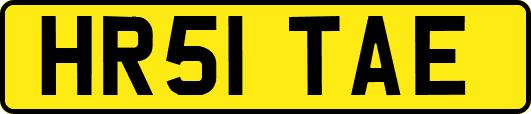 HR51 TAE